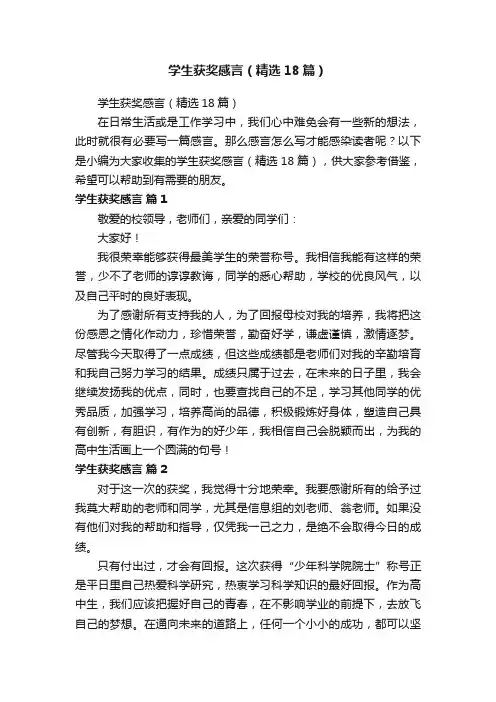 学生获奖感言（精选18篇）

学生获奖感言（精选18篇）

在日常生活或是工作学习中，我们心中难免会有一些新的想法，此时就很有必要写一篇感言。那么感言怎么写才能感染读者呢？以下是小编为大家收集的学生获奖感言（精选18篇），供大家参考借鉴，希望可以帮助到有需要的朋友。

学生获奖感言 篇1

敬爱的校领导，老师们，亲爱的同学们：

大家好！

我很荣幸能够获得最美学生的荣誉称号。我相信我能有这样的荣誉，少不了老师的谆谆教诲，同学的悉心帮助，学校的优良风气，以及自己平时的良好表现。

为了感谢所有支持我的人，为了回报母校对我的培养，我将把这份感恩之情化作动力，珍惜荣誉，勤奋好学，谦虚谨慎，激情逐梦。尽管我今天取得了一点成绩，但这些成绩都是老师们对我的辛勤培育和我自己努力学习的结果。成绩只属于过去，在未来的日子里，我会继续发扬我的优点，同时，也要查找自己的不足，学习其他同学的优秀品质，加强学习，培养高尚的品德，积极锻炼好身体，塑造自己具有创新，有胆识，有作为的好少年，我相信自己会脱颖而出，为我的高中生活画上一个圆满的句号！

学生获奖感言 篇2

对于这一次的获奖，我觉得十分地荣幸。我要感谢所有的给予过我莫大帮助的老师和同学，尤其是信息组的刘老师、翁老师。如果没有他们对我的帮助和指导，仅凭我一己之力，是绝不会取得今日的成绩。

只有付出过，才会有回报。这次获得“少年科学院院士”称号正是平日里自己热爱科学研究，热衷学习科学知识的最好回报。作为高中生，我们应该把握好自己的青春，在不影响学业的前提下，去放飞自己的梦想。在通向未来的道路上，任何一个小小的成功，都可以坚